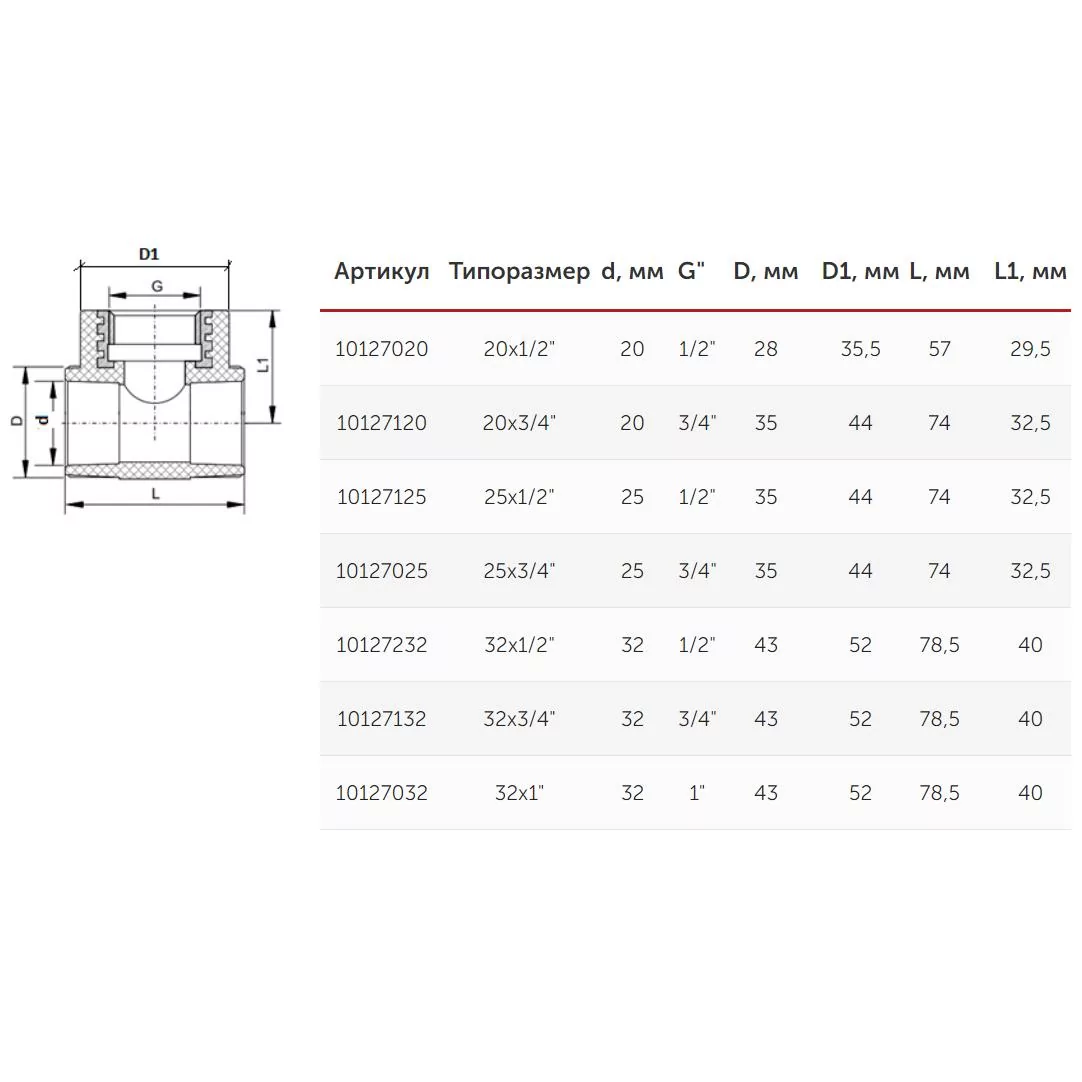 D1

G

L1

D

d

L

| Артикул | Типоразмер | d, мм | G" | D, мм | D1, мм | L, мм | L1, мм |
|---|---|---|---|---|---|---|---|
| 10127020 | 20x1/2" | 20 | 1/2" | 28 | 35,5 | 57 | 29,5 |
| 10127120 | 20x3/4" | 20 | 3/4" | 35 | 44 | 74 | 32,5 |
| 10127125 | 25x1/2" | 25 | 1/2" | 35 | 44 | 74 | 32,5 |
| 10127025 | 25x3/4" | 25 | 3/4" | 35 | 44 | 74 | 32,5 |
| 10127232 | 32x1/2" | 32 | 1/2" | 43 | 52 | 78,5 | 40 |
| 10127132 | 32x3/4" | 32 | 3/4" | 43 | 52 | 78,5 | 40 |
| 10127032 | 32x1" | 32 | 1" | 43 | 52 | 78,5 | 40 |